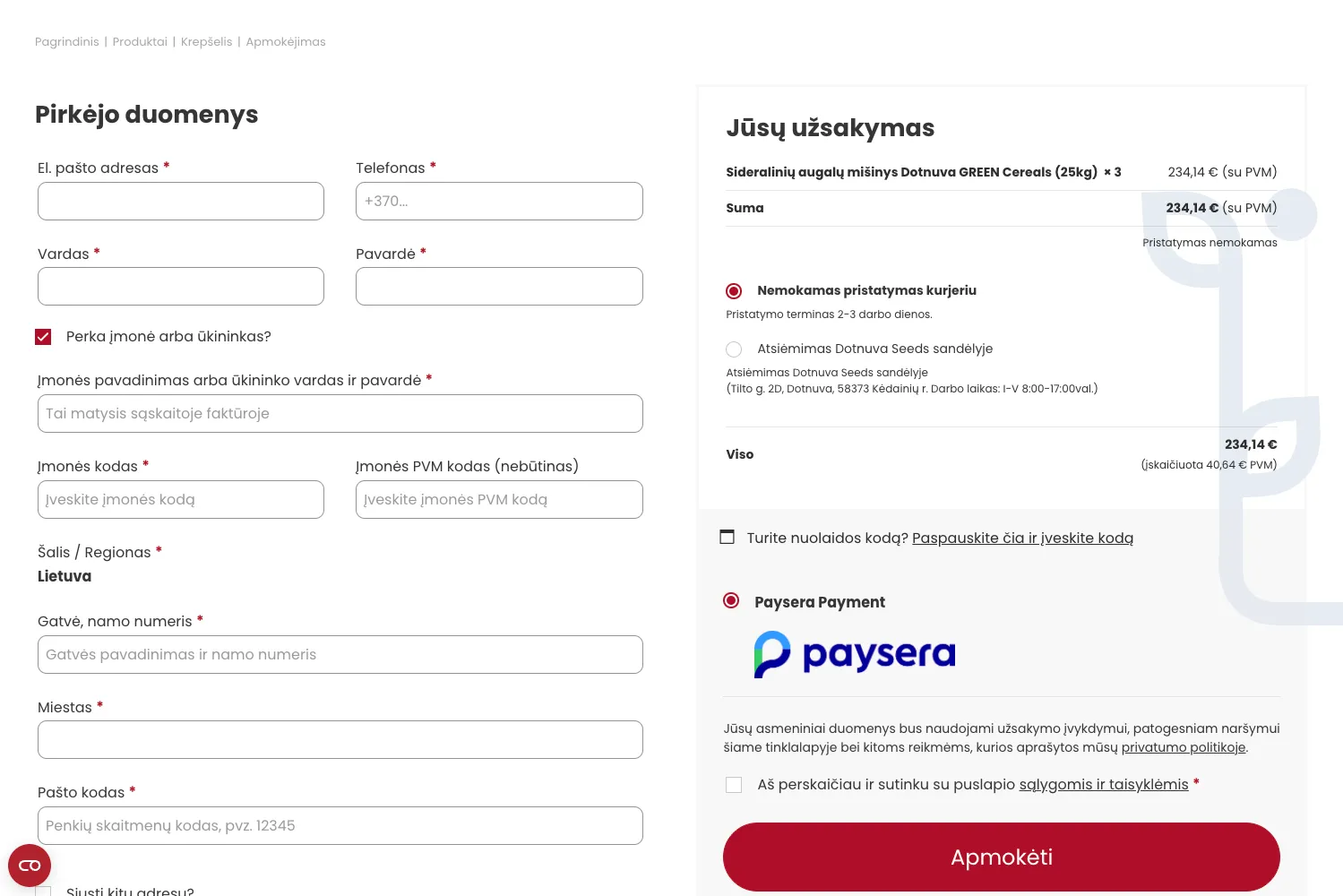 Pagrindinis | Produktai | Krepšelis | Apmokėjimas

Pirkėjo duomenys

El. pašto adresas *

Telefonas *

+370...

Vardas *

Pavardė *

Perka įmonė arba ūkininkas?

Įmonės pavadinimas arba ūkininko vardas ir pavardė *

Tai matysis sąskaitoje faktūroje

Įmonės kodas *

Įveskite įmonės kodą

Įmonės PVM kodas (nebūtinas)

Įveskite įmonės PVM kodą

Šalis / Regionas *

Lietuva

Gatvė, namo numeris *

Gatvės pavadinimas ir namo numeris

Miestas *

Pašto kodas *

Penkių skaitmenų kodas, pvz. 12345

Siųsti kitu adresu?

Jūsų užsakymas

Sideralinių augalų mišinys Dotnuva GREEN Cereals (25kg) × 3 234,14 € (su PVM)

Suma 234,14 € (su PVM)

Pristatymas nemokamas

Nemokamas pristatymas kurjeriu

Pristatymo terminas 2-3 darbo dienos.

Atsiėmimas Dotnuva Seeds sandėlyje

Atsiėmimas Dotnuva Seeds sandėlyje
(Tilto g. 2D, Dotnuva, 58373 Kėdainių r. Darbo laikas: I-V 8:00-17:00val.)

Viso 234,14 €
(įskaičiuota 40,64 € PVM)

Turite nuolaidos kodą? Paspauskite čia ir įveskite kodą

Paysera Payment

paysera

Jūsų asmeniniai duomenys bus naudojami užsakymo įvykdymui, patogesniam naršymui šiame tinklalapyje bei kitoms reikmėms, kurios aprašytos mūsų privatumo politikoje.

Aš perskaičiau ir sutinku su puslapio sąlygomis ir taisyklėmis *

Apmokėti